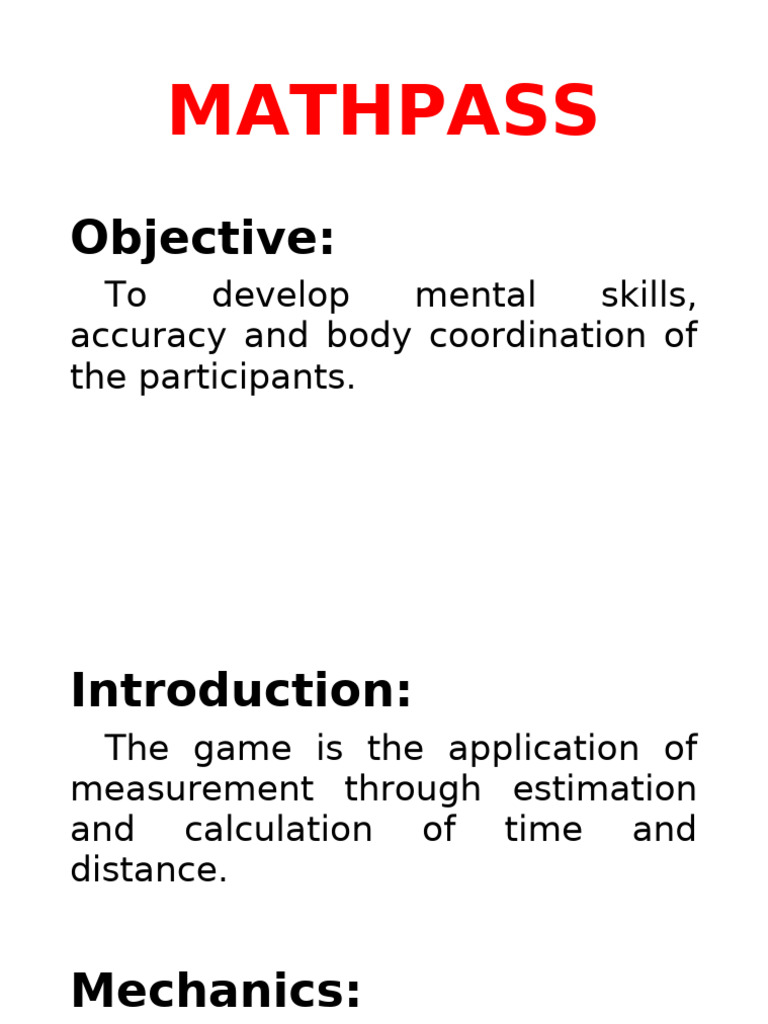 MATHPASS

Objective:

To develop mental skills, accuracy and body coordination of the participants.

Introduction:

The game is the application of measurement through estimation and calculation of time and distance.

Mechanics: